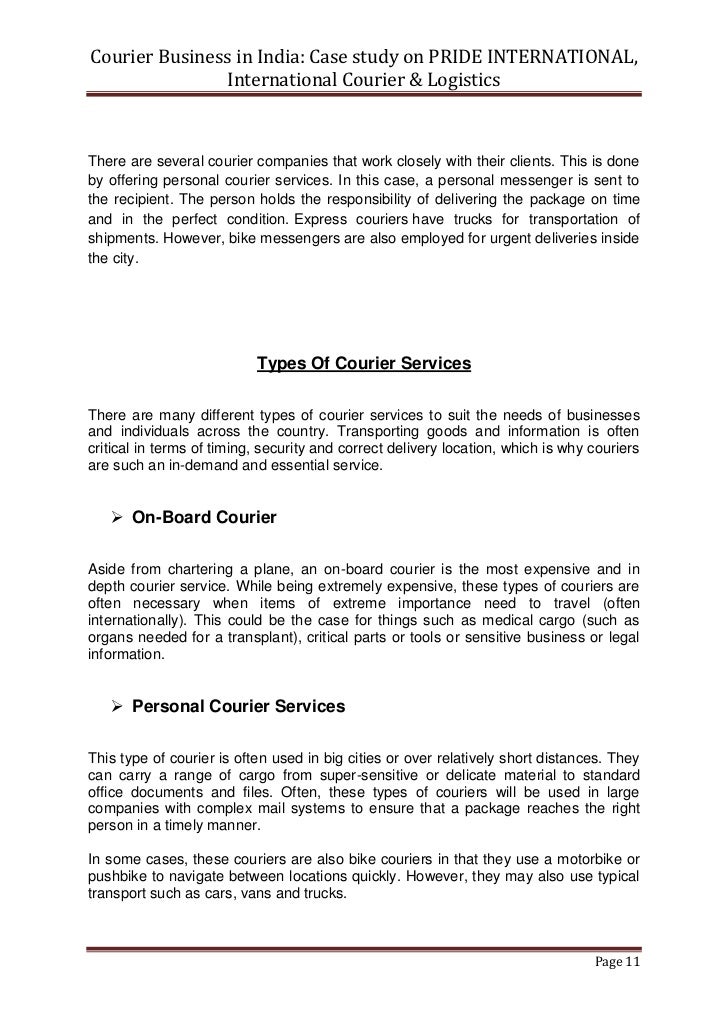 Courier Business in India: Case study on PRIDE INTERNATIONAL, International Courier & Logistics

There are several courier companies that work closely with their clients. This is done by offering personal courier services. In this case, a personal messenger is sent to the recipient. The person holds the responsibility of delivering the package on time and in the perfect condition. Express couriers have trucks for transportation of shipments. However, bike messengers are also employed for urgent deliveries inside the city.

Types Of Courier Services

There are many different types of courier services to suit the needs of businesses and individuals across the country. Transporting goods and information is often critical in terms of timing, security and correct delivery location, which is why couriers are such an in-demand and essential service.

➢ On-Board Courier

Aside from chartering a plane, an on-board courier is the most expensive and in depth courier service. While being extremely expensive, these types of couriers are often necessary when items of extreme importance need to travel (often internationally). This could be the case for things such as medical cargo (such as organs needed for a transplant), critical parts or tools or sensitive business or legal information.

➢ Personal Courier Services

This type of courier is often used in big cities or over relatively short distances. They can carry a range of cargo from super-sensitive or delicate material to standard office documents and files. Often, these types of couriers will be used in large companies with complex mail systems to ensure that a package reaches the right person in a timely manner.

In some cases, these couriers are also bike couriers in that they use a motorbike or pushbike to navigate between locations quickly. However, they may also use typical transport such as cars, vans and trucks.

Page 11